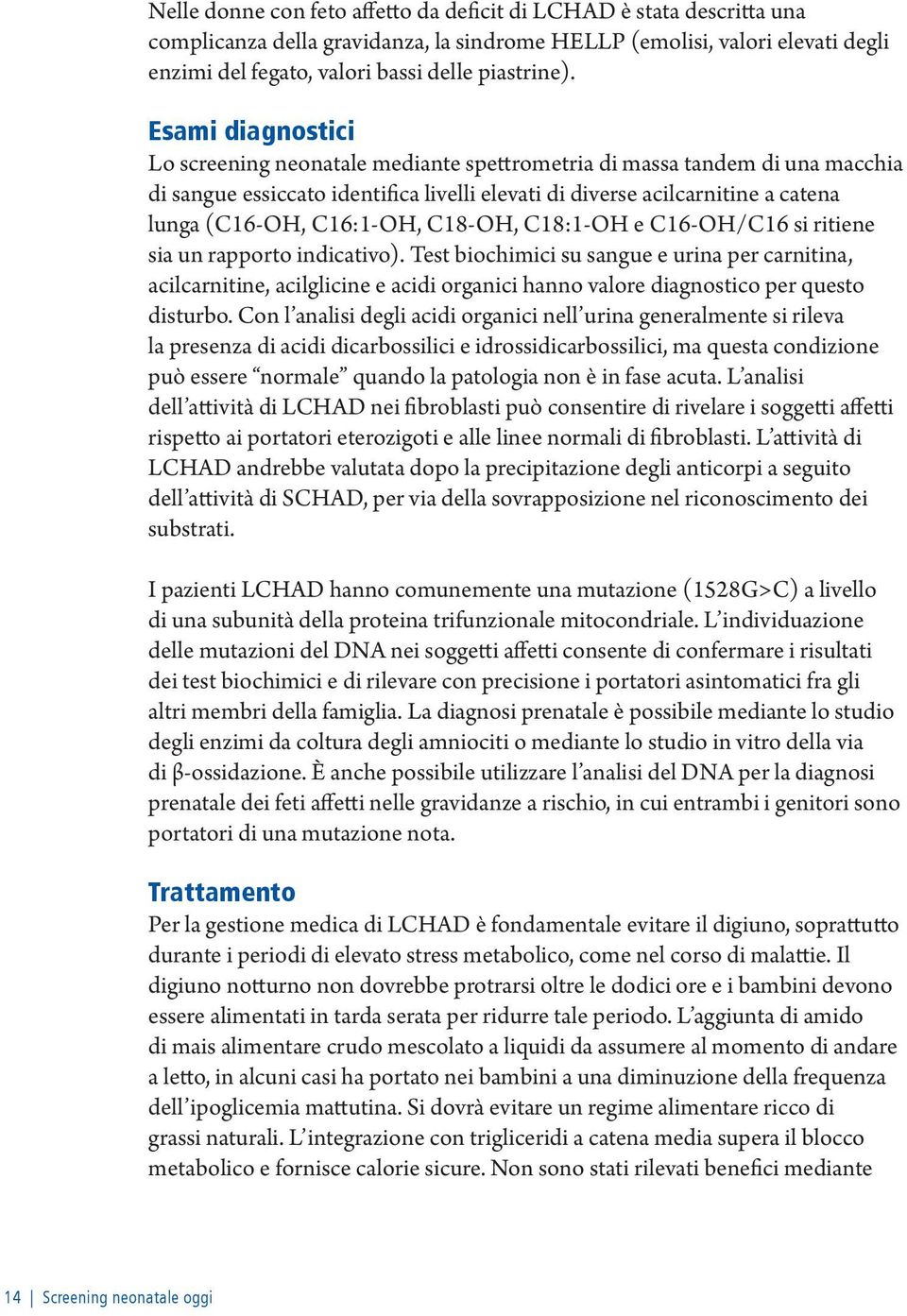 Nelle donne con feto affetto da deficit di LCHAD è stata descritta una complicanza della gravidanza, la sindrome HELLP (emolisi, valori elevati degli enzimi del fegato, valori bassi delle piastrine).

Esami diagnostici
Lo screening neonatale mediante spettrometria di massa tandem di una macchia di sangue essiccato identifica livelli elevati di diverse acilcarnitine a catena lunga (C16-OH, C16:1-OH, C18-OH, C18:1-OH e C16-OH/C16 si ritiene sia un rapporto indicativo). Test biochimici su sangue e urina per carnitina, acilcarnitine, acilglicine e acidi organici hanno valore diagnostico per questo disturbo. Con l'analisi degli acidi organici nell'urina generalmente si rileva la presenza di acidi dicarbossilici e idrossidicarbossilici, ma questa condizione può essere "normale" quando la patologia non è in fase acuta. L'analisi dell'attività di LCHAD nei fibroblasti può consentire di rivelare i soggetti affetti rispetto ai portatori eterozigoti e alle linee normali di fibroblasti. L'attività di LCHAD andrebbe valutata dopo la precipitazione degli anticorpi a seguito dell'attività di SCHAD, per via della sovrapposizione nel riconoscimento dei substrati.

I pazienti LCHAD hanno comunemente una mutazione (1528G>C) a livello di una subunità della proteina trifunzionale mitocondriale. L'individuazione delle mutazioni del DNA nei soggetti affetti consente di confermare i risultati dei test biochimici e di rilevare con precisione i portatori asintomatici fra gli altri membri della famiglia. La diagnosi prenatale è possibile mediante lo studio degli enzimi da coltura degli amniociti o mediante lo studio in vitro della via di β-ossidazione. È anche possibile utilizzare l'analisi del DNA per la diagnosi prenatale dei feti affetti nelle gravidanze a rischio, in cui entrambi i genitori sono portatori di una mutazione nota.

Trattamento
Per la gestione medica di LCHAD è fondamentale evitare il digiuno, soprattutto durante i periodi di elevato stress metabolico, come nel corso di malattie. Il digiuno notturno non dovrebbe protrarsi oltre le dodici ore e i bambini devono essere alimentati in tarda serata per ridurre tale periodo. L'aggiunta di amido di mais alimentare crudo mescolato a liquidi da assumere al momento di andare a letto, in alcuni casi ha portato nei bambini a una diminuzione della frequenza dell'ipoglicemia mattutina. Si dovrà evitare un regime alimentare ricco di grassi naturali. L'integrazione con trigliceridi a catena media supera il blocco metabolico e fornisce calorie sicure. Non sono stati rilevati benefici mediante

14 | Screening neonatale oggi